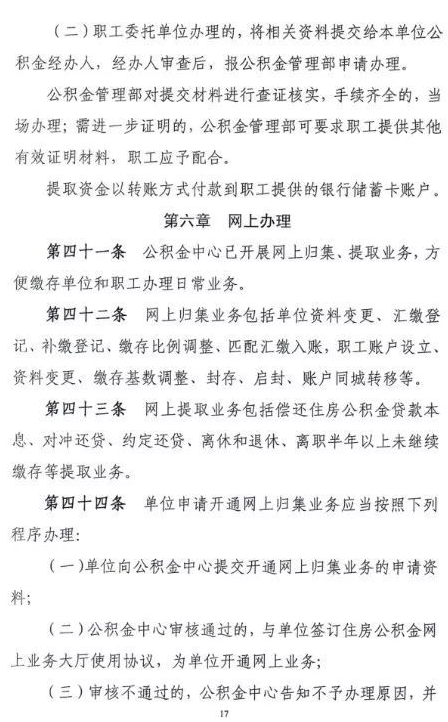 （二）职工委托单位办理的，将相关资料提交给本单位公积金经办人，经办人审查后，报公积金管理部申请办理。

公积金管理部对提交材料进行查证核实，手续齐全的，当场办理；需进一步证明的，公积金管理部可要求职工提供其他有效证明材料，职工应予配合。

提取资金以转账方式付款到职工提供的银行储蓄卡账户。

第六章　网上办理

第四十一条　公积金中心已开展网上归集、提取业务，方便缴存单位和职工办理日常业务。

第四十二条　网上归集业务包括单位资料变更、汇缴登记、补缴登记、缴存比例调整、匹配汇缴入账，职工账户设立、资料变更、缴存基数调整、封存、启封、账户同城转移等。

第四十三条　网上提取业务包括偿还住房公积金贷款本息、对冲还贷、约定还贷、离休和退休、离职半年以上未继续缴存等提取业务。

第四十四条　单位申请开通网上归集业务应当按照下列程序办理：

（一）单位向公积金中心提交开通网上归集业务的申请资料；

（二）公积金中心审核通过的，与单位签订住房公积金网上业务大厅使用协议，为单位开通网上业务；

（三）审核不通过的，公积金中心告知不予办理原因，并

17